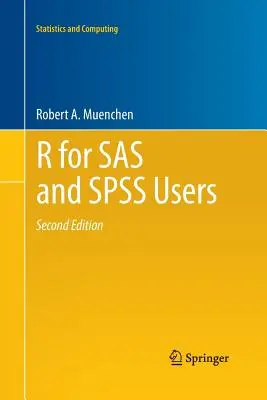 Statistics and Computing

Robert A. Muenchen

R for SAS and SPSS Users

Second Edition

Springer